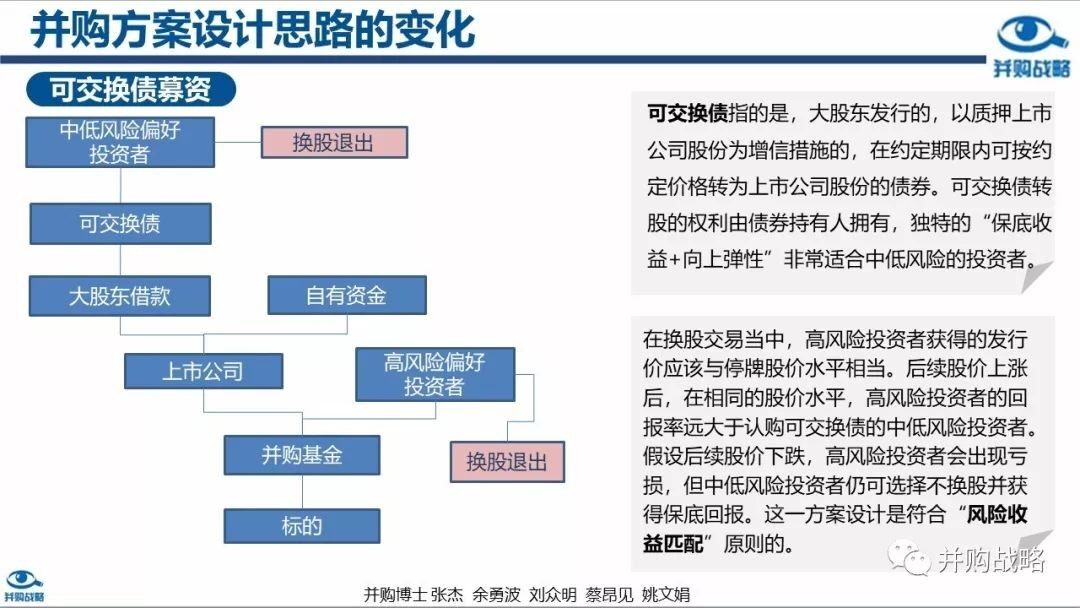 并购方案设计思路的变化

并购战略

可交换债募资

中低风险偏好投资者

换股退出

可交换债

大股东借款

自有资金

上市公司

高风险偏好投资者

并购基金

换股退出

标的

可交换债指的是，大股东发行的，以质押上市公司股份为增信措施的，在约定期限内可按约定价格转为上市公司股份的债券。可交换债转股的权利由债券持有人拥有，独特的“保底收益+向上弹性”非常适合中低风险的投资者。

在换股交易当中，高风险投资者获得的发行价应该与停牌股价水平相当。后续股价上涨后，在相同的股价水平，高风险投资者的回报率远大于认购可交换债的中低风险投资者。假设后续股价下跌，高风险投资者会出现亏损，但中低风险投资者仍可选择不换股并获得保底回报。这一方案设计是符合“风险收益匹配”原则的。

并购战略

并购战略

并购博士 张杰 余勇波 刘众明 蔡昂见 姚文娟